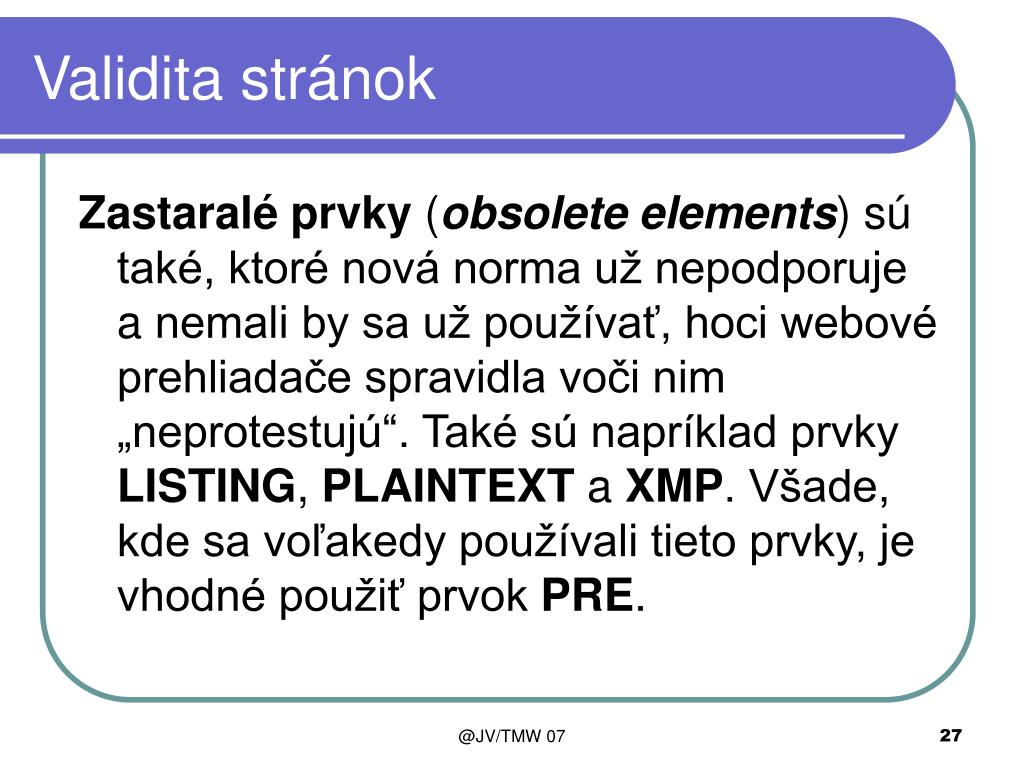 Validita stránok

Zastaralé prvky (obsolete elements) sú také, ktoré nová norma už nepodporuje a nemali by sa už používať, hoci webové prehliadače spravidla voči nim „neprotestujú“. Také sú napríklad prvky LISTING, PLAINTEXT a XMP. Všade, kde sa voľakedy používali tieto prvky, je vhodné použiť prvok PRE.

@JV/TMW 07

27